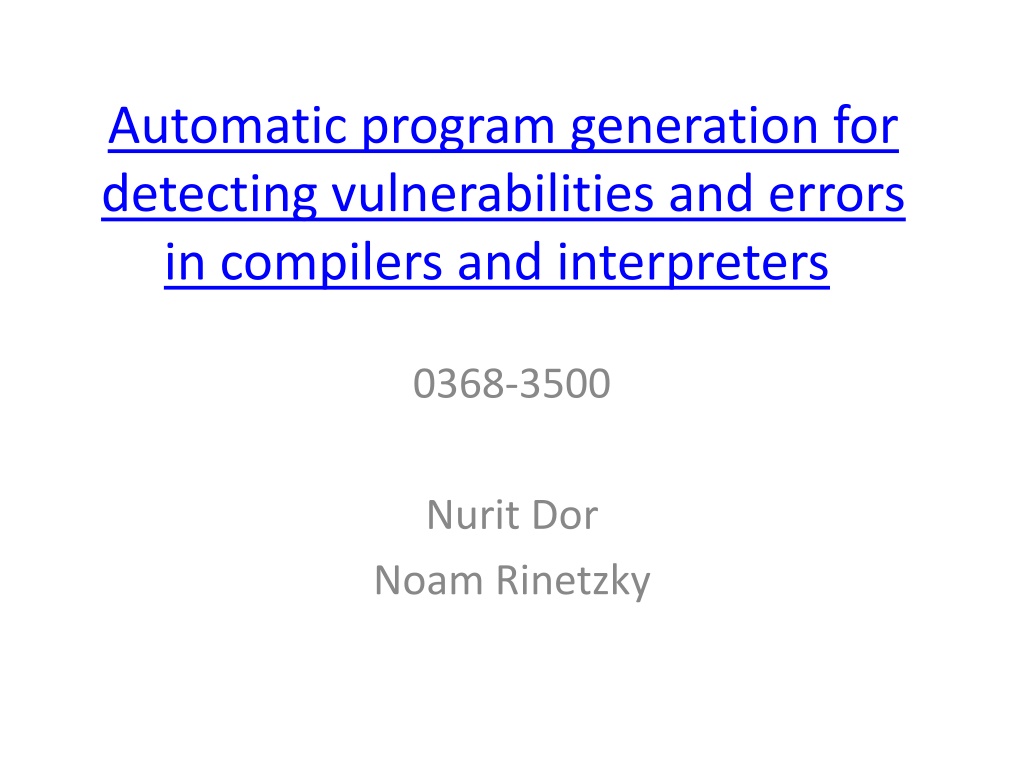 Automatic program generation for detecting vulnerabilities and errors in compilers and interpreters

0368-3500

Nurit Dor
Noam Rinetzky